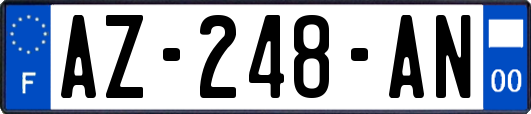 F
AZ-248-AN
00